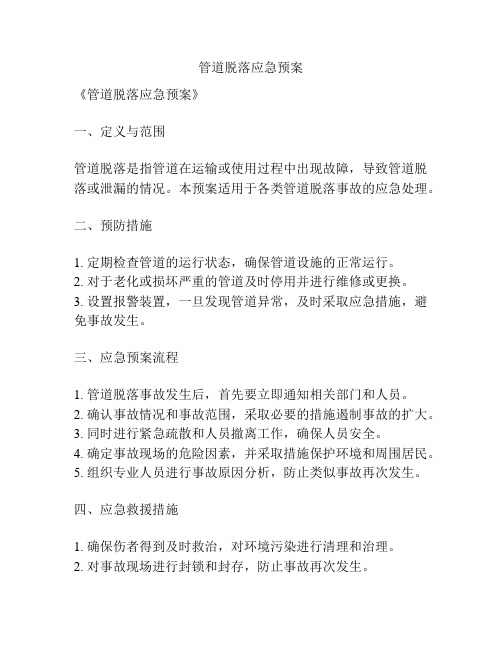 管道脱落应急预案

《管道脱落应急预案》

一、定义与范围

管道脱落是指管道在运输或使用过程中出现故障，导致管道脱落或泄漏的情况。本预案适用于各类管道脱落事故的应急处理。

二、预防措施

1. 定期检查管道的运行状态，确保管道设施的正常运行。
2. 对于老化或损坏严重的管道及时停用并进行维修或更换。
3. 设置报警装置，一旦发现管道异常，及时采取应急措施，避免事故发生。

三、应急预案流程

1. 管道脱落事故发生后，首先要立即通知相关部门和人员。
2. 确认事故情况和事故范围，采取必要的措施遏制事故的扩大。
3. 同时进行紧急疏散和人员撤离工作，确保人员安全。
4. 确定事故现场的危险因素，并采取措施保护环境和周围居民。
5. 组织专业人员进行事故原因分析，防止类似事故再次发生。

四、应急救援措施

1. 确保伤者得到及时救治，对环境污染进行清理和治理。
2. 对事故现场进行封锁和封存，防止事故再次发生。